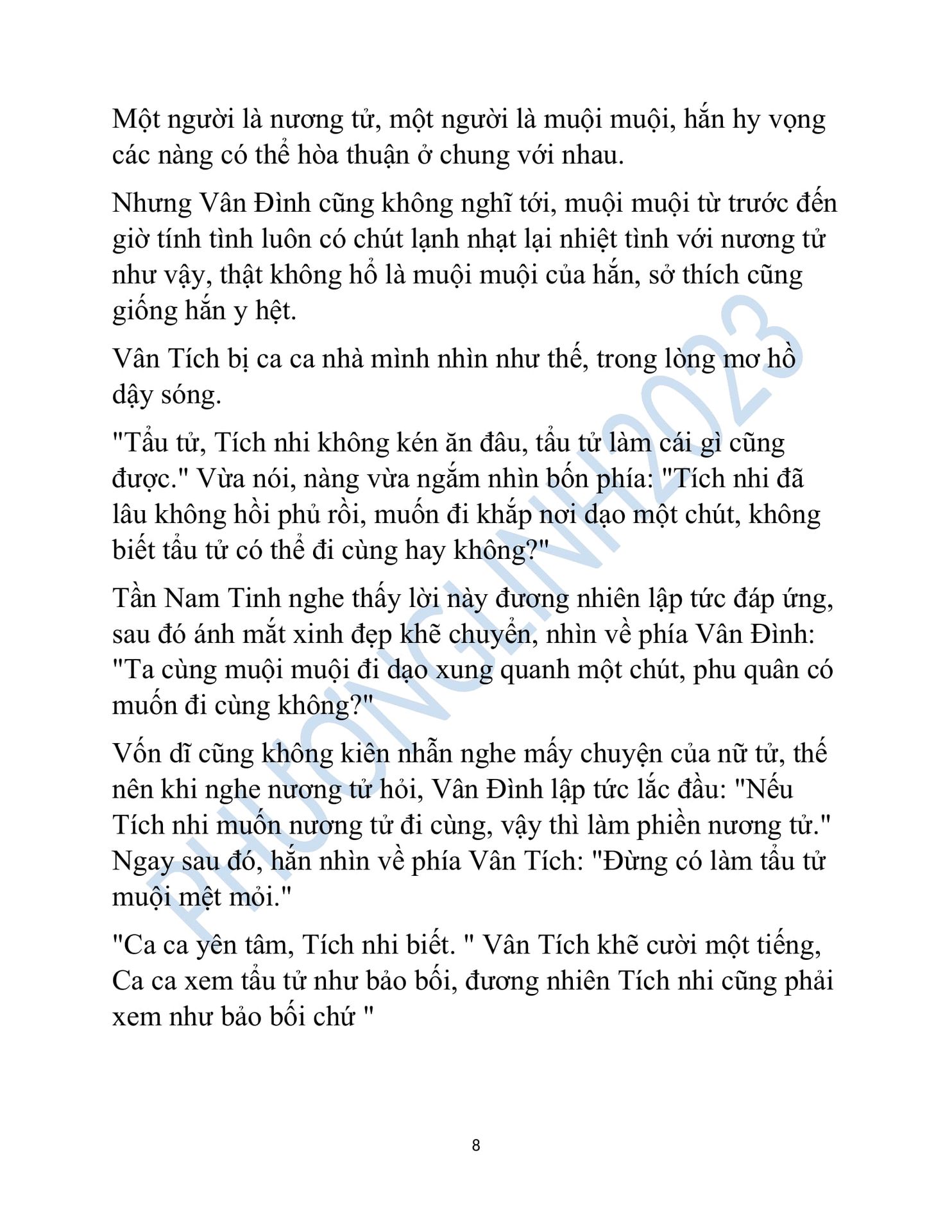 Một người là nương tử, một người là muội muội, hắn hy vọng các nàng có thể hòa thuận ở chung với nhau.

Nhưng Vân Đình cũng không nghĩ tới, muội muội từ trước đến giờ tính tình luôn có chút lạnh nhạt lại nhiệt tình với nương tử như vậy, thật không hổ là muội muội của hắn, sở thích cũng giống hắn y hệt.

Vân Tích bị ca ca nhà mình nhìn như thế, trong lòng mơ hồ dậy sóng.

"Tẩu tử, Tích nhi không kén ăn đâu, tẩu tử làm cái gì cũng được." Vừa nói, nàng vừa ngắm nhìn bốn phía: "Tích nhi đã lâu không hồi phủ rồi, muốn đi khắp nơi dạo một chút, không biết tẩu tử có thể đi cùng hay không?"

Tần Nam Tinh nghe thấy lời này đương nhiên lập tức đáp ứng, sau đó ánh mắt xinh đẹp khẽ chuyển, nhìn về phía Vân Đình: "Ta cùng muội muội đi dạo xung quanh một chút, phu quân có muốn đi cùng không?"

Vốn dĩ cũng không kiên nhẫn nghe mấy chuyện của nữ tử, thế nên khi nghe nương tử hỏi, Vân Đình lập tức lắc đầu: "Nếu Tích nhi muốn nương tử đi cùng, vậy thì làm phiền nương tử." Ngay sau đó, hắn nhìn về phía Vân Tích: "Đừng có làm tẩu tử muội mệt mỏi."

"Ca ca yên tâm, Tích nhi biết. " Vân Tích khẽ cười một tiếng, Ca ca xem tẩu tử như bảo bối, đương nhiên Tích nhi cũng phải xem như bảo bối chứ "

PHUONGLINH2023

8